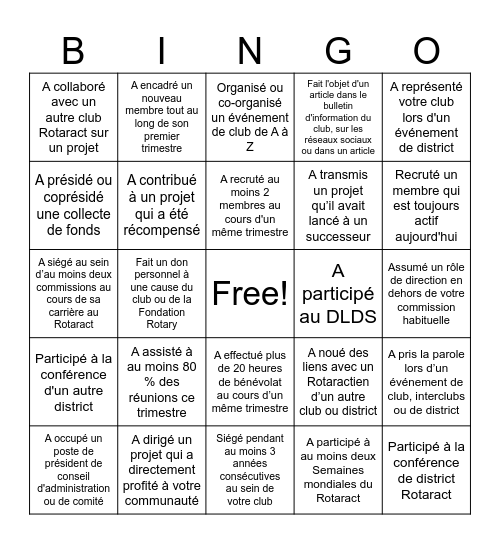 | B | I | N | G | O |
|---|---|---|---|---|
| A collaboré avec un autre club Rotaract sur un projet | A encadré un nouveau membre tout au long de son premier trimestre | Organisé ou co-organisé un événement de club de A à Z | Fait l'objet d'un article dans le bulletin d'information du club, sur les réseaux sociaux ou dans un article | A représenté votre club lors d'un événement de district |
| A présidé ou coprésidé une collecte de fonds | A contribué à un projet qui a été récompensé | A recruté au moins 2 membres au cours d'un même trimestre | A transmis un projet qu'il avait lancé à un successeur | Recruté un membre qui est toujours actif aujourd'hui |
| A siégé au sein d'au moins deux commissions au cours de sa carrière au Rotaract | Fait un don personnel à une cause du club ou de la Fondation Rotary | Free! | A participé au DLDS | Assumé un rôle de direction en dehors de votre commission habituelle |
| Participé à la conférence d'un autre district | A assisté à au moins 80 % des réunions ce trimestre | A effectué plus de 20 heures de bénévolat au cours d'un même trimestre | A noué des liens avec un Rotaractien d'un autre club ou district | A pris la parole lors d'un événement de club, interclubs ou de district |
| A occupé un poste de président de conseil d'administration ou de comité | A dirigé un projet qui a directement profité à votre communauté | Siégé pendant au moins 3 années consécutives au sein de votre club | A participé à au moins deux Semaines mondiales du Rotaract | Participé à la conférence de district Rotaract |